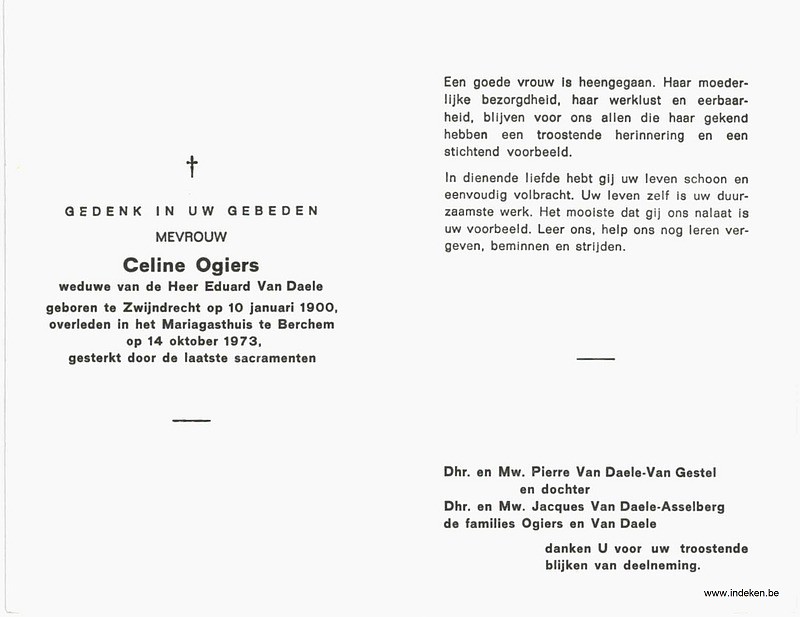 †

GEDENK IN UW GEBEDEN

MEVROUW

Celine Ogiers

weduwe van de Heer Eduard Van Daele

geboren te Zwijndrecht op 10 januari 1900,
overleden in het Mariagasthuis te Berchem
op 14 oktober 1973,
gesterkt door de laatste sacramenten

Een goede vrouw is heengegaan. Haar moederlijke bezorgdheid, haar werklust en eerbaarheid, blijven voor ons allen die haar gekend hebben een troostende herinnering en een stichtend voorbeeld.

In dienende liefde hebt gij uw leven schoon en eenvoudig volbracht. Uw leven zelf is uw duurzaamste werk. Het mooiste dat gij ons nalaat is uw voorbeeld. Leer ons, help ons nog leren vergeven, beminnen en strijden.

Dhr. en Mw. Pierre Van Daele-Van Gestel
en dochter
Dhr. en Mw. Jacques Van Daele-Asselberg
de families Ogiers en Van Daele

danken U voor uw troostende
blijken van deelneming.

www.indeken.be